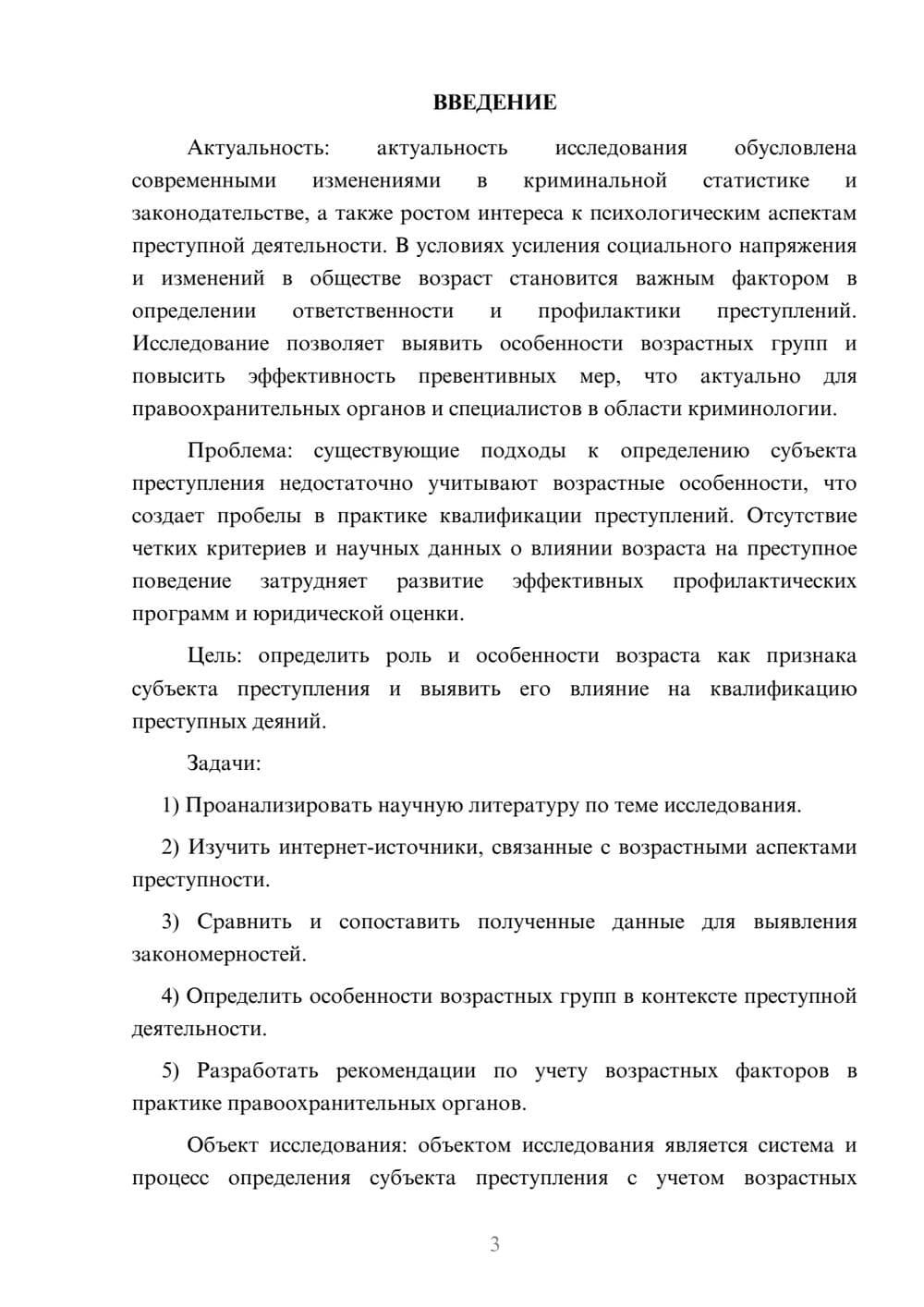 ВВЕДЕНИЕ

Актуальность: актуальность исследования обусловлена современными изменениями в криминальной статистике и законодательстве, а также ростом интереса к психологическим аспектам преступной деятельности. В условиях усиления социального напряжения и изменений в обществе возраст становится важным фактором в определении ответственности и профилактики преступлений. Исследование позволяет выявить особенности возрастных групп и повысить эффективность превентивных мер, что актуально для правоохранительных органов и специалистов в области криминологии.

Проблема: существующие подходы к определению субъекта преступления недостаточно учитывают возрастные особенности, что создает пробелы в практике квалификации преступлений. Отсутствие четких критериев и научных данных о влиянии возраста на преступное поведение затрудняет развитие эффективных профилактических программ и юридической оценки.

Цель: определить роль и особенности возраста как признака субъекта преступления и выявить его влияние на квалификацию преступных деяний.

Задачи:

1) Проанализировать научную литературу по теме исследования.

2) Изучить интернет-источники, связанные с возрастными аспектами преступности.

3) Сравнить и сопоставить полученные данные для выявления закономерностей.

4) Определить особенности возрастных групп в контексте преступной деятельности.

5) Разработать рекомендации по учету возрастных факторов в практике правоохранительных органов.

Объект исследования: объектом исследования является система и процесс определения субъекта преступления с учетом возрастных

3